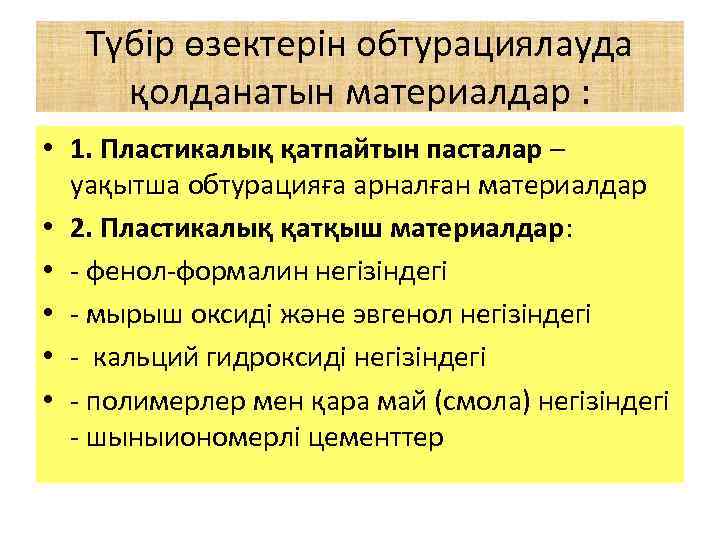 Түбір өзектерін обтурациялауда қолданатын материалдар :

• 1. Пластикалық қатпайтын пасталар – уақытша обтурацияға арналған материалдар
• 2. Пластикалық қатқыш материалдар:
• - фенол-формалин негізіндегі
• - мырыш оксиді және эвгенол негізіндегі
• - кальций гидроксиді негізіндегі
• - полимерлер мен қара май (смола) негізіндегі - шыныиономерлі цементтер